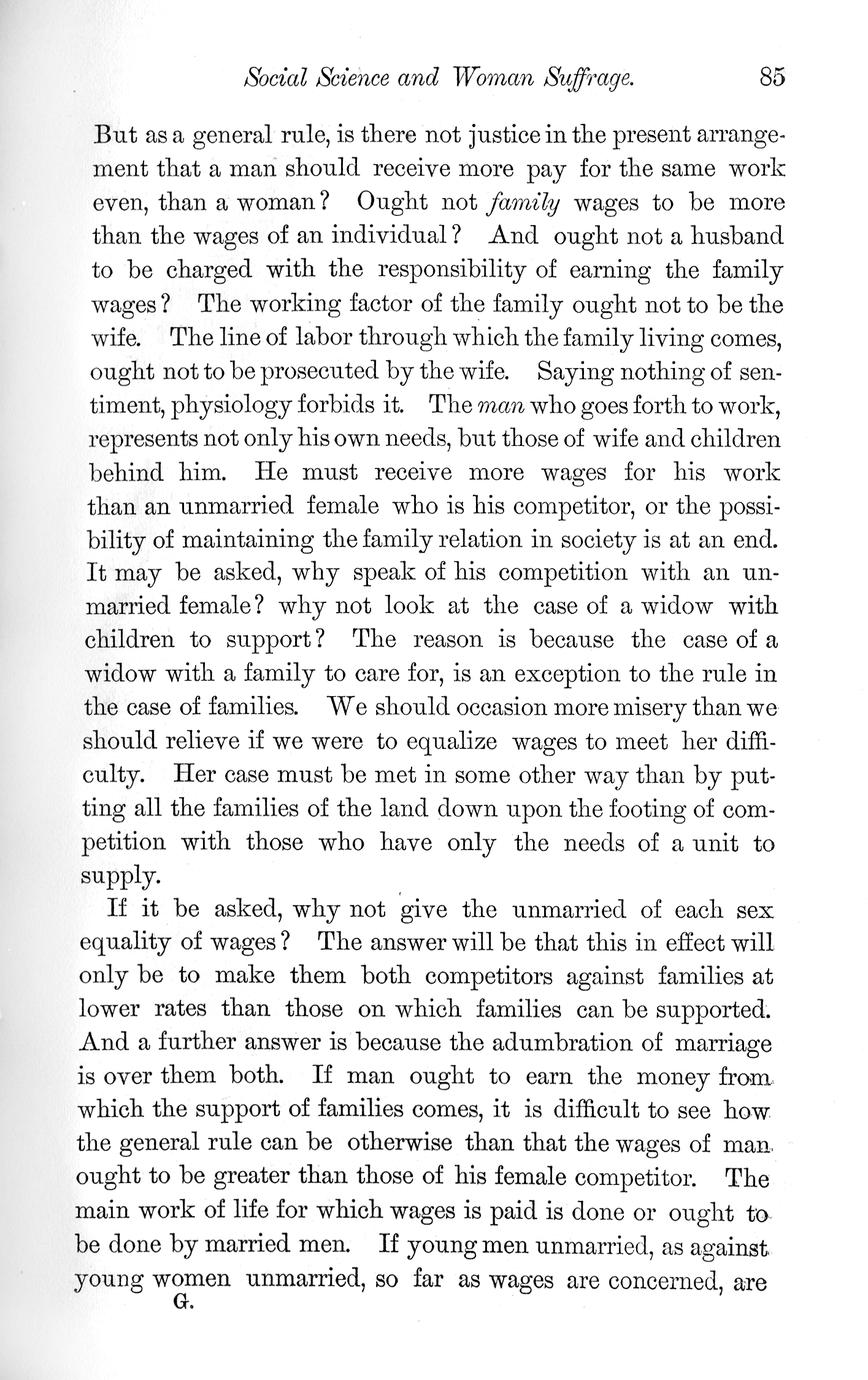 Social Science and Woman Suffrage. 85

But as a general rule, is there not justice in the present arrangement that a man should receive more pay for the same work even, than a woman? Ought not family wages to be more than the wages of an individual? And ought not a husband to be charged with the responsibility of earning the family wages? The working factor of the family ought not to be the wife. The line of labor through which the family living comes, ought not to be prosecuted by the wife. Saying nothing of sentiment, physiology forbids it. The man who goes forth to work, represents not only his own needs, but those of wife and children behind him. He must receive more wages for his work than an unmarried female who is his competitor, or the possibility of maintaining the family relation in society is at an end. It may be asked, why speak of his competition with an unmarried female? why not look at the case of a widow with children to support? The reason is because the case of a widow with a family to care for, is an exception to the rule in the case of families. We should occasion more misery than we should relieve if we were to equalize wages to meet her difficulty. Her case must be met in some other way than by putting all the families of the land down upon the footing of competition with those who have only the needs of a unit to supply.

If it be asked, why not give the unmarried of each sex equality of wages? The answer will be that this in effect will only be to make them both competitors against families at lower rates than those on which families can be supported. And a further answer is because the adumbration of marriage is over them both. If man ought to earn the money from which the support of families comes, it is difficult to see how the general rule can be otherwise than that the wages of man ought to be greater than those of his female competitor. The main work of life for which wages is paid is done or ought to be done by married men. If young men unmarried, as against young women unmarried, so far as wages are concerned, are

G.